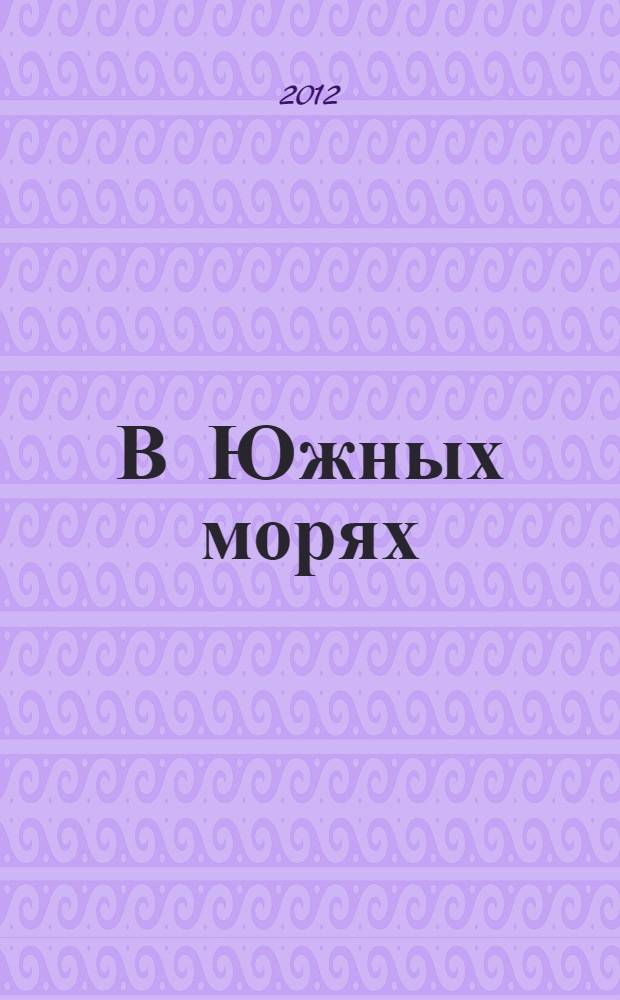 2012

В Южных морях